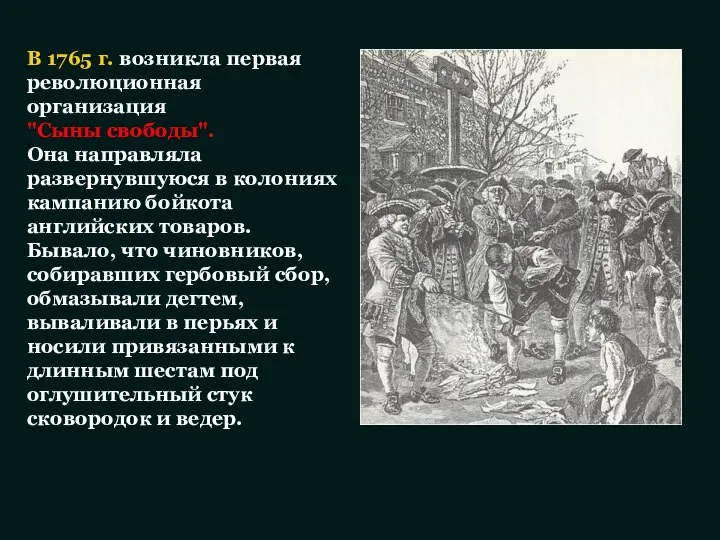 В 1765 г. возникла первая революционная организация "Сыны свободы". Она направляла развернувшуюся в колониях кампанию бойкота английских товаров. Бывало, что чиновников, собиравших гербовый сбор, обмазывали дегтем, вываливали в перьях и носили привязанными к длинным шестам под оглушительный стук сковородок и ведер.